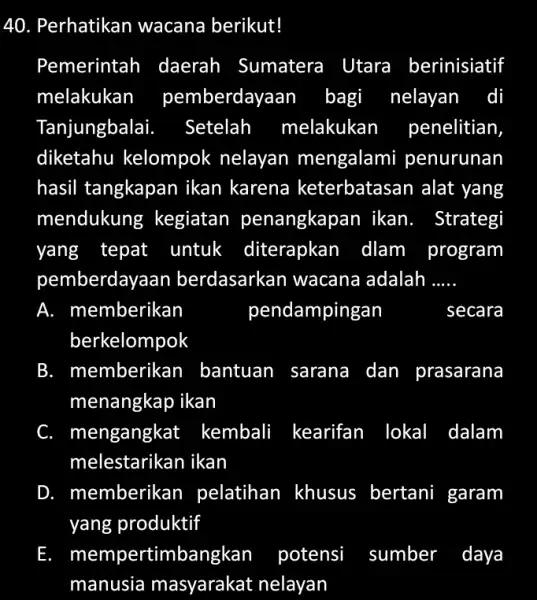 40. Perhatikan wacana berikut!

Pemerintah daerah Sumatera Utara berinisiatif melakukan pemberdayaan bagi nelayan di Tanjungbalai. Setelah melakukan penelitian, diketahu kelompok nelayan mengalami penurunan hasil tangkapan ikan karena keterbatasan alat yang mendukung kegiatan penangkapan ikan. Strategi yang tepat untuk diterapkan dlam program pemberdayaan berdasarkan wacana adalah .....

A. memberikan pendampingan secara berkelompok
B. memberikan bantuan sarana dan prasarana menangkap ikan
C. mengangkat kembali kearifan lokal dalam melestarikan ikan
D. memberikan pelatihan khusus bertani garam yang produktif
E. mempertimbangkan potensi sumber daya manusia masyarakat nelayan